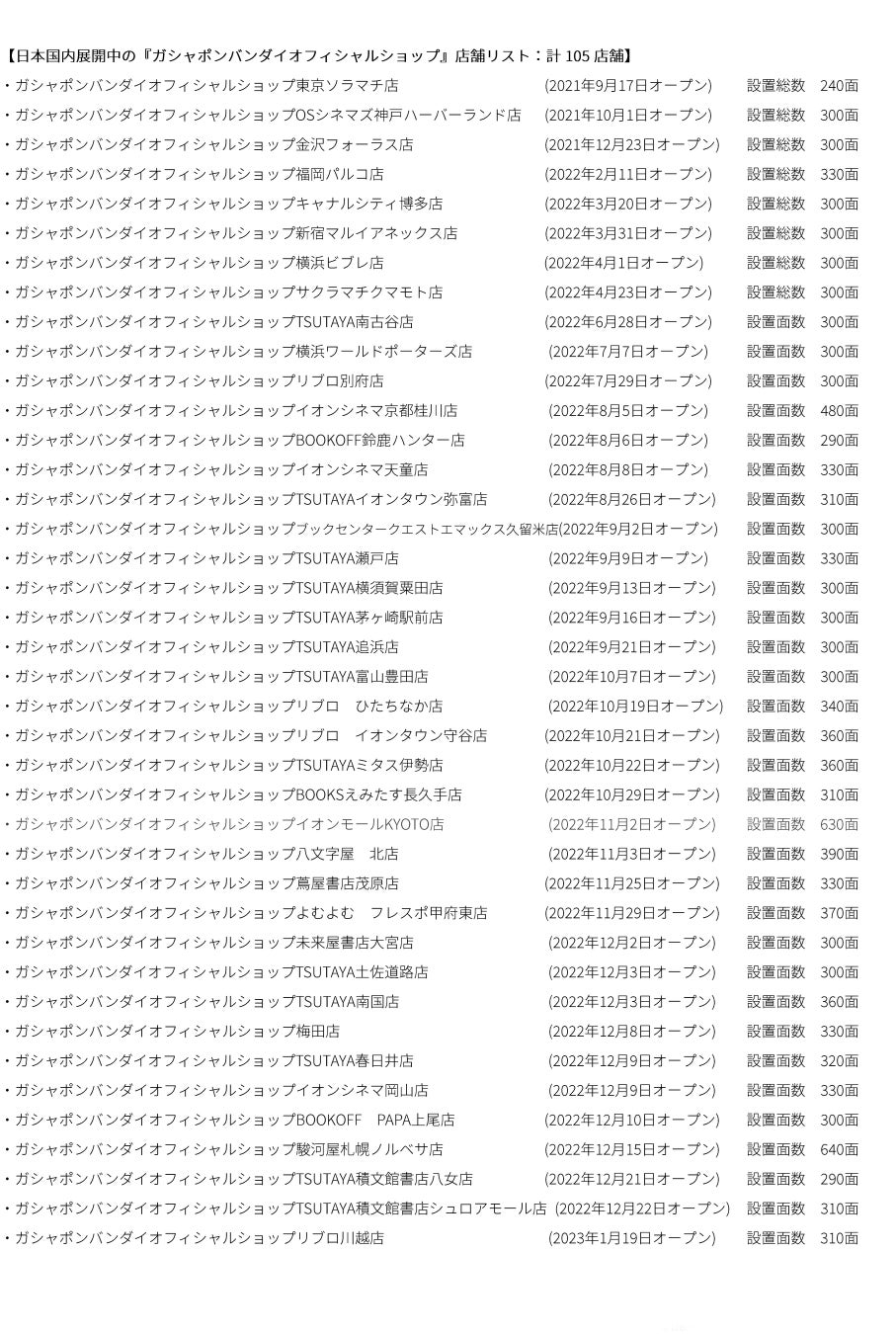 【日本国内展開中の『ガシャポンバンダイオフィシャルショップ』店舗リスト：計105店舗】
・ガシャポンバンダイオフィシャルショップ東京ソラマチ店 (2021年9月17日オープン) 設置総数 240面
・ガシャポンバンダイオフィシャルショップOSシネマズ神戸ハーバーランド店 (2021年10月1日オープン) 設置総数 300面
・ガシャポンバンダイオフィシャルショップ金沢フォーラス店 (2021年12月23日オープン) 設置総数 300面
・ガシャポンバンダイオフィシャルショップ福岡パルコ店 (2022年2月11日オープン) 設置総数 330面
・ガシャポンバンダイオフィシャルショップキャナルシティ博多店 (2022年3月20日オープン) 設置総数 300面
・ガシャポンバンダイオフィシャルショップ新宿マルイアネックス店 (2022年3月31日オープン) 設置総数 300面
・ガシャポンバンダイオフィシャルショップ横浜ビブレ店 (2022年4月1日オープン) 設置総数 300面
・ガシャポンバンダイオフィシャルショップサクラマチクマモト店 (2022年4月23日オープン) 設置総数 300面
・ガシャポンバンダイオフィシャルショップTSUTAYA南古谷店 (2022年6月28日オープン) 設置面数 300面
・ガシャポンバンダイオフィシャルショップ横浜ワールドポーターズ店 (2022年7月7日オープン) 設置面数 300面
・ガシャポンバンダイオフィシャルショップリブロ別府店 (2022年7月29日オープン) 設置面数 300面
・ガシャポンバンダイオフィシャルショップイオンシネマ京都桂川店 (2022年8月5日オープン) 設置面数 480面
・ガシャポンバンダイオフィシャルショップBOOKOFF鈴鹿ハンター店 (2022年8月6日オープン) 設置面数 290面
・ガシャポンバンダイオフィシャルショップイオンシネマ天童店 (2022年8月8日オープン) 設置面数 330面
・ガシャポンバンダイオフィシャルショップTSUTAYAイオンタウン弥富店 (2022年8月26日オープン) 設置面数 310面
・ガシャポンバンダイオフィシャルショップブックセンタークエストエマックス久留米店(2022年9月2日オープン) 設置面数 300面
・ガシャポンバンダイオフィシャルショップTSUTAYA瀬戸店 (2022年9月9日オープン) 設置面数 330面
・ガシャポンバンダイオフィシャルショップTSUTAYA横須賀粟田店 (2022年9月13日オープン) 設置面数 300面
・ガシャポンバンダイオフィシャルショップTSUTAYA茅ヶ崎駅前店 (2022年9月16日オープン) 設置面数 300面
・ガシャポンバンダイオフィシャルショップTSUTAYA追浜店 (2022年9月21日オープン) 設置面数 300面
・ガシャポンバンダイオフィシャルショップTSUTAYA富山豊田店 (2022年10月7日オープン) 設置面数 300面
・ガシャポンバンダイオフィシャルショップリブロ ひたちなか店 (2022年10月19日オープン) 設置面数 340面
・ガシャポンバンダイオフィシャルショップリブロ イオンタウン守谷店 (2022年10月21日オープン) 設置面数 360面
・ガシャポンバンダイオフィシャルショップTSUTAYAミタス伊勢店 (2022年10月22日オープン) 設置面数 360面
・ガシャポンバンダイオフィシャルショップBOOKSえみたす長久手店 (2022年10月29日オープン) 設置面数 310面
・ガシャポンバンダイオフィシャルショップイオンモールKYOTO店 (2022年11月2日オープン) 設置面数 630面
・ガシャポンバンダイオフィシャルショップ八文字屋 北店 (2022年11月3日オープン) 設置面数 390面
・ガシャポンバンダイオフィシャルショップ蔦屋書店茂原店 (2022年11月25日オープン) 設置面数 330面
・ガシャポンバンダイオフィシャルショップよむよむ フレスポ甲府東店 (2022年11月29日オープン) 設置面数 370面
・ガシャポンバンダイオフィシャルショップ未来屋書店大宮店 (2022年12月2日オープン) 設置面数 300面
・ガシャポンバンダイオフィシャルショップTSUTAYA土佐道路店 (2022年12月3日オープン) 設置面数 300面
・ガシャポンバンダイオフィシャルショップTSUTAYA南国店 (2022年12月3日オープン) 設置面数 360面
・ガシャポンバンダイオフィシャルショップ梅田店 (2022年12月8日オープン) 設置面数 330面
・ガシャポンバンダイオフィシャルショップTSUTAYA春日井店 (2022年12月9日オープン) 設置面数 320面
・ガシャポンバンダイオフィシャルショップイオンシネマ岡山店 (2022年12月9日オープン) 設置面数 330面
・ガシャポンバンダイオフィシャルショップBOOKOFF PAPA上尾店 (2022年12月10日オープン) 設置面数 300面
・ガシャポンバンダイオフィシャルショップ駿河屋札幌ノルベサ店 (2022年12月15日オープン) 設置面数 640面
・ガシャポンバンダイオフィシャルショップTSUTAYA積文館書店八女店 (2022年12月21日オープン) 設置面数 290面
・ガシャポンバンダイオフィシャルショップTSUTAYA積文館書店シュロアモール店 (2022年12月22日オープン) 設置面数 310面
・ガシャポンバンダイオフィシャルショップリブロ川越店 (2023年1月19日オープン) 設置面数 310面